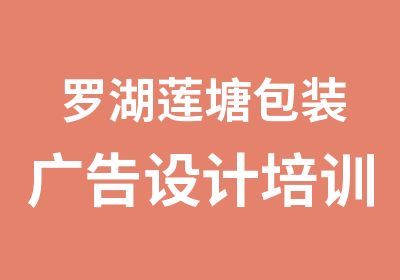 罗湖莲塘包装
广告设计培训